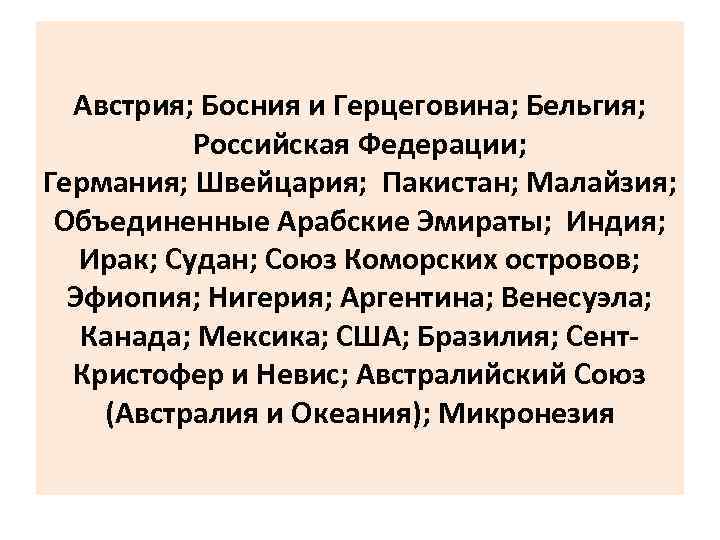 Австрия; Босния и Герцеговина; Бельгия; Российская Федерации; Германия; Швейцария; Пакистан; Малайзия; Объединенные Арабские Эмираты; Индия; Ирак; Судан; Союз Коморских островов; Эфиопия; Нигерия; Аргентина; Венесуэла; Канада; Мексика; США; Бразилия; Сент-Кристофер и Невис; Австралийский Союз (Австралия и Океания); Микронезия